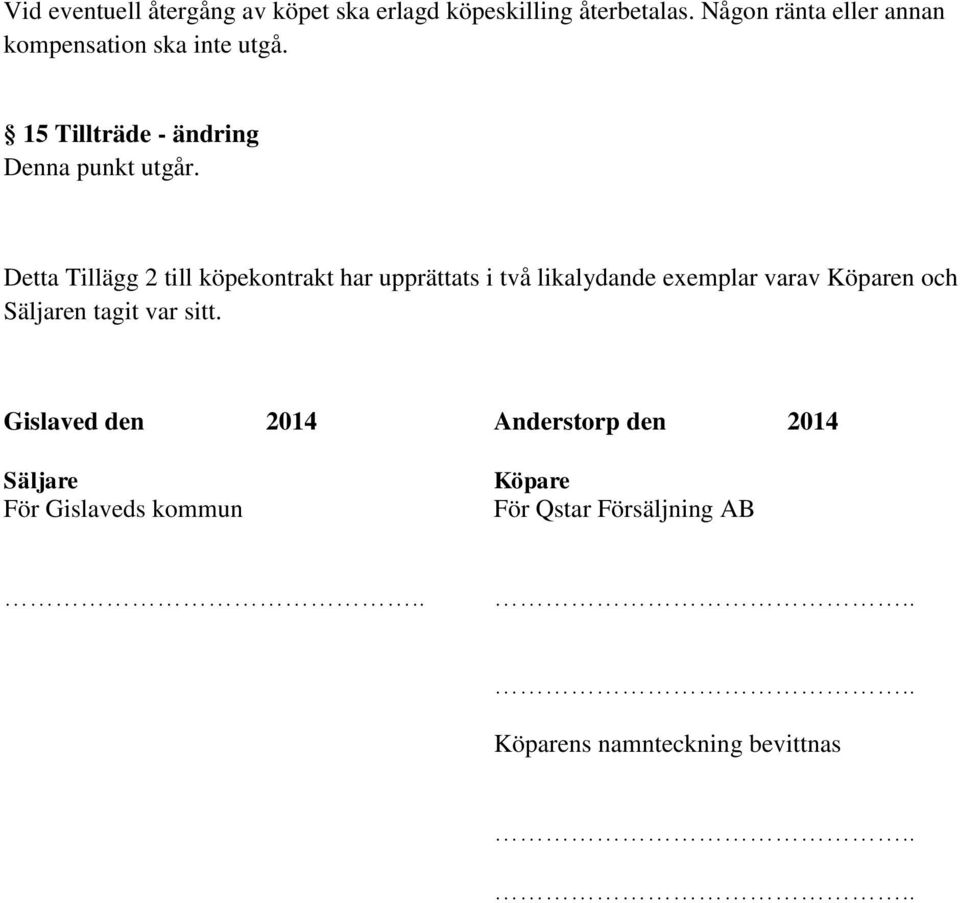 Vid eventuell återgång av köpet ska erlagd köpeskilling återbetalas. Någon ränta eller annan kompensation ska inte utgå.

§ 15 Tillträde - ändring
Denna punkt utgår.

Detta Tillägg 2 till köpekontrakt har upprättats i två likalydande exemplar varav Köparen och Säljaren tagit var sitt.

Gislaved den 2014

Säljare
För Gislaveds kommun

……………………………………..

Anderstorp den 2014

Köpare
För Qstar Försäljning AB

……………………………………..

……………………………………..

Köparens namnteckning bevittnas

……………………………………..

……………………………………..